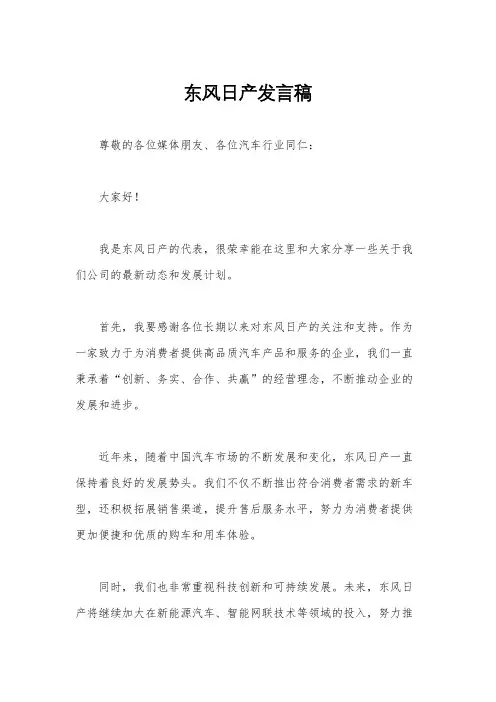 东风日产发言稿

尊敬的各位媒体朋友、各位汽车行业同仁：

大家好！

我是东风日产的代表，很荣幸能在这里和大家分享一些关于我们公司的最新动态和发展计划。

首先，我要感谢各位长期以来对东风日产的关注和支持。作为一家致力于为消费者提供高品质汽车产品和服务的企业，我们一直秉承着“创新、务实、合作、共赢”的经营理念，不断推动企业的发展和进步。

近年来，随着中国汽车市场的不断发展和变化，东风日产一直保持着良好的发展势头。我们不仅不断推出符合消费者需求的新车型，还积极拓展销售渠道，提升售后服务水平，努力为消费者提供更加便捷和优质的购车和用车体验。

同时，我们也非常重视科技创新和可持续发展。未来，东风日产将继续加大在新能源汽车、智能网联技术等领域的投入，努力推